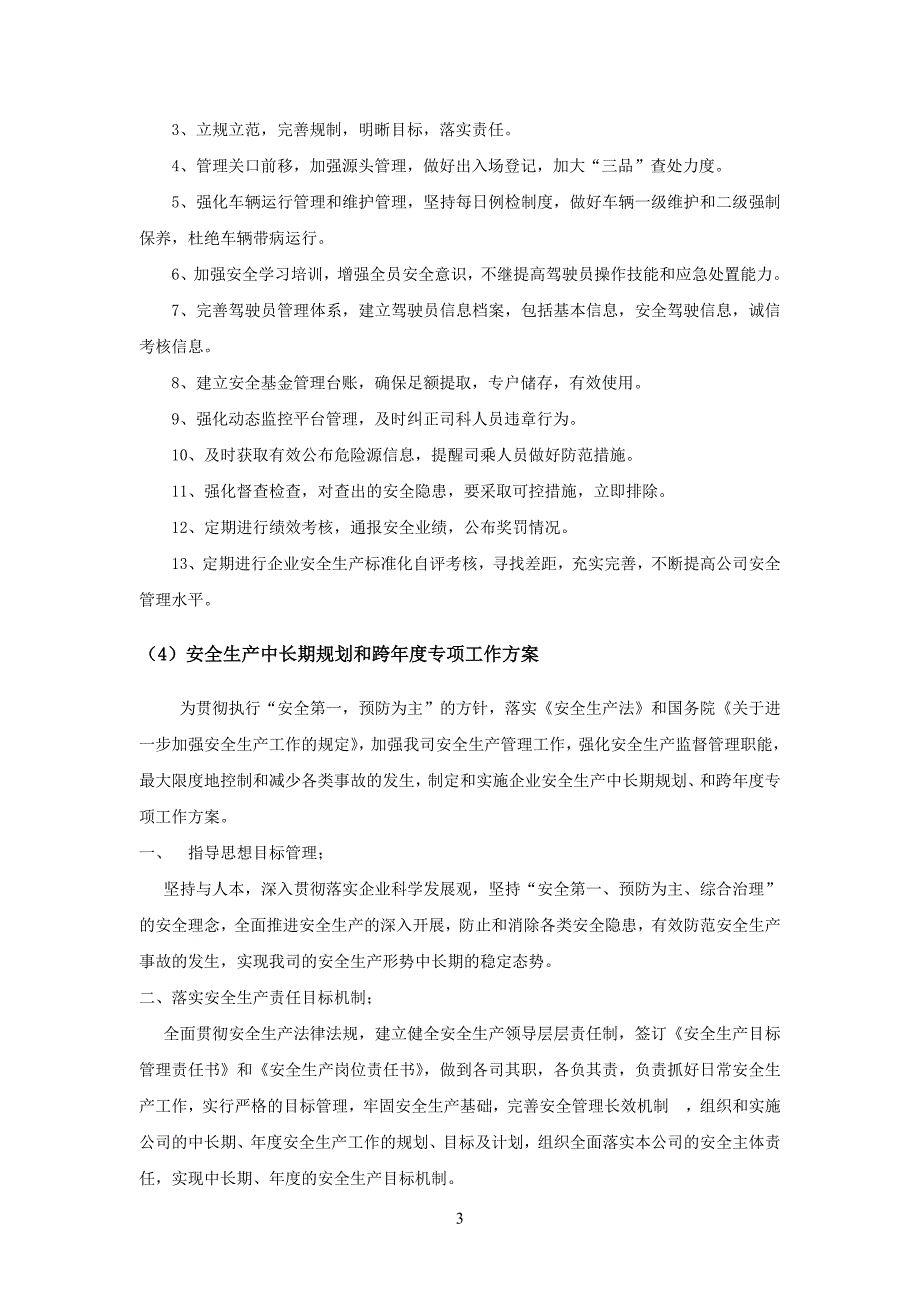 3、立规立范，完善规制，明晰目标，落实责任。

4、管理关口前移，加强源头管理，做好出入场登记，加大“三品”查处力度。

5、强化车辆运行管理和维护管理，坚持每日例检制度，做好车辆一级维护和二级强制保养，杜绝车辆带病运行。

6、加强安全学习培训，增强全员安全意识，不继提高驾驶员操作技能和应急处置能力。

7、完善驾驶员管理体系，建立驾驶员信息档案，包括基本信息，安全驾驶信息，诚信考核信息。

8、建立安全基金管理台账，确保足额提取，专户储存，有效使用。

9、强化动态监控平台管理，及时纠正司科人员违章行为。

10、及时获取有效公布危险源信息，提醒司乘人员做好防范措施。

11、强化督查检查，对查出的安全隐患，要采取可控措施，立即排除。

12、定期进行绩效考核，通报安全业绩，公布奖罚情况。

13、定期进行企业安全生产标准化自评考核，寻找差距，充实完善，不断提高公司安全管理水平。

（4）安全生产中长期规划和跨年度专项工作方案

为贯彻执行“安全第一，预防为主”的方针，落实《安全生产法》和国务院《关于进一步加强安全生产工作的规定》，加强我司安全生产管理工作，强化安全生产监督管理职能，最大限度地控制和减少各类事故的发生，制定和实施企业安全生产中长期规划、和跨年度专项工作方案。

一、　指导思想目标管理；

坚持与人本，深入贯彻落实企业科学发展观，坚持“安全第一、预防为主、综合治理”的安全理念，全面推进安全生产的深入开展，防止和消除各类安全隐患，有效防范安全生产事故的发生，实现我司的安全生产形势中长期的稳定态势。

二、落实安全生产责任目标机制；

全面贯彻安全生产法律法规，建立健全安全生产领导层层责任制，签订《安全生产目标管理责任书》和《安全生产岗位责任书》，做到各司其职，各负其责，负责抓好日常安全生产工作，实行严格的目标管理，牢固安全生产基础，完善安全管理长效机制　，组织和实施公司的中长期、年度安全生产工作的规划、目标及计划，组织全面落实本公司的安全主体责任，实现中长期、年度的安全生产目标机制。

3